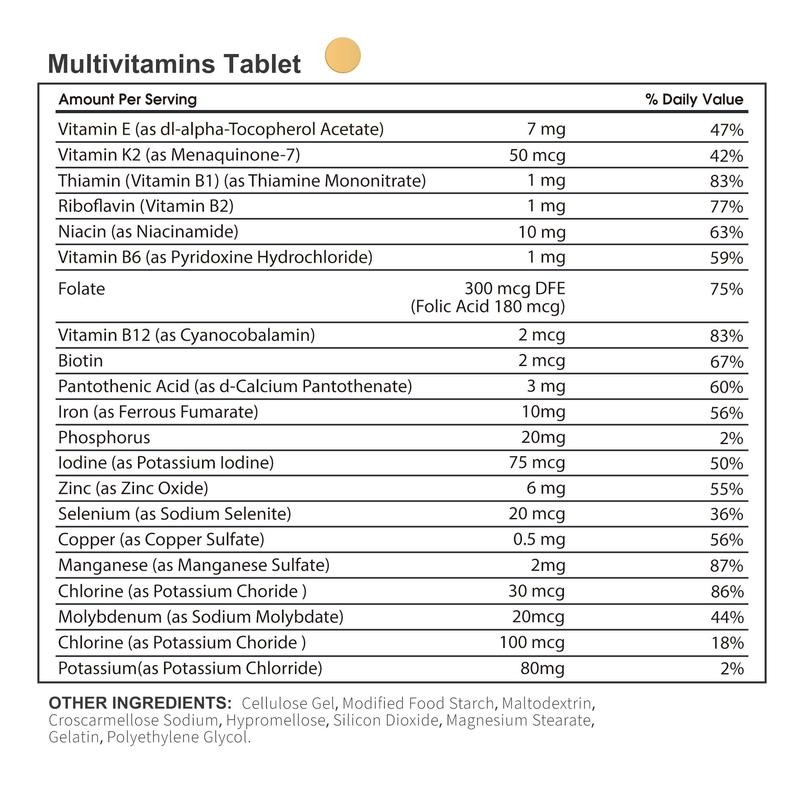 Multivitamins Tablet

| Amount Per Serving | | % Daily Value |
|---|---|---|
| Vitamin E (as dl-alpha-Tocopherol Acetate) | 7 mg | 47% |
| Vitamin K2 (as Menaquinone-7) | 50 mcg | 42% |
| Thiamin (Vitamin B1) (as Thiamine Mononitrate) | 1 mg | 83% |
| Riboflavin (Vitamin B2) | 1 mg | 77% |
| Niacin (as Niacinamide) | 10 mg | 63% |
| Vitamin B6 (as Pyridoxine Hydrochloride) | 1 mg | 59% |
| Folate | 300 mcg DFE (Folic Acid 180 mcg) | 75% |
| Vitamin B12 (as Cyanocobalamin) | 2 mcg | 83% |
| Biotin | 2 mcg | 67% |
| Pantothenic Acid (as d-Calcium Pantothenate) | 3 mg | 60% |
| Iron (as Ferrous Fumarate) | 10mg | 56% |
| Phosphorus | 20mg | 2% |
| Iodine (as Potassium Iodine) | 75 mcg | 50% |
| Zinc (as Zinc Oxide) | 6 mg | 55% |
| Selenium (as Sodium Selenite) | 20 mcg | 36% |
| Copper (as Copper Sulfate) | 0.5 mg | 56% |
| Manganese (as Manganese Sulfate) | 2mg | 87% |
| Chlorine (as Potassium Choride ) | 30 mcg | 86% |
| Molybdenum (as Sodium Molybdate) | 20mcg | 44% |
| Chlorine (as Potassium Choride ) | 100 mcg | 18% |
| Potassium(as Potassium Chlorride) | 80mg | 2% |

OTHER INGREDIENTS: Cellulose Gel, Modified Food Starch, Maltodextrin, Croscarmellose Sodium, Hypromellose, Silicon Dioxide, Magnesium Stearate, Gelatin, Polyethylene Glycol.